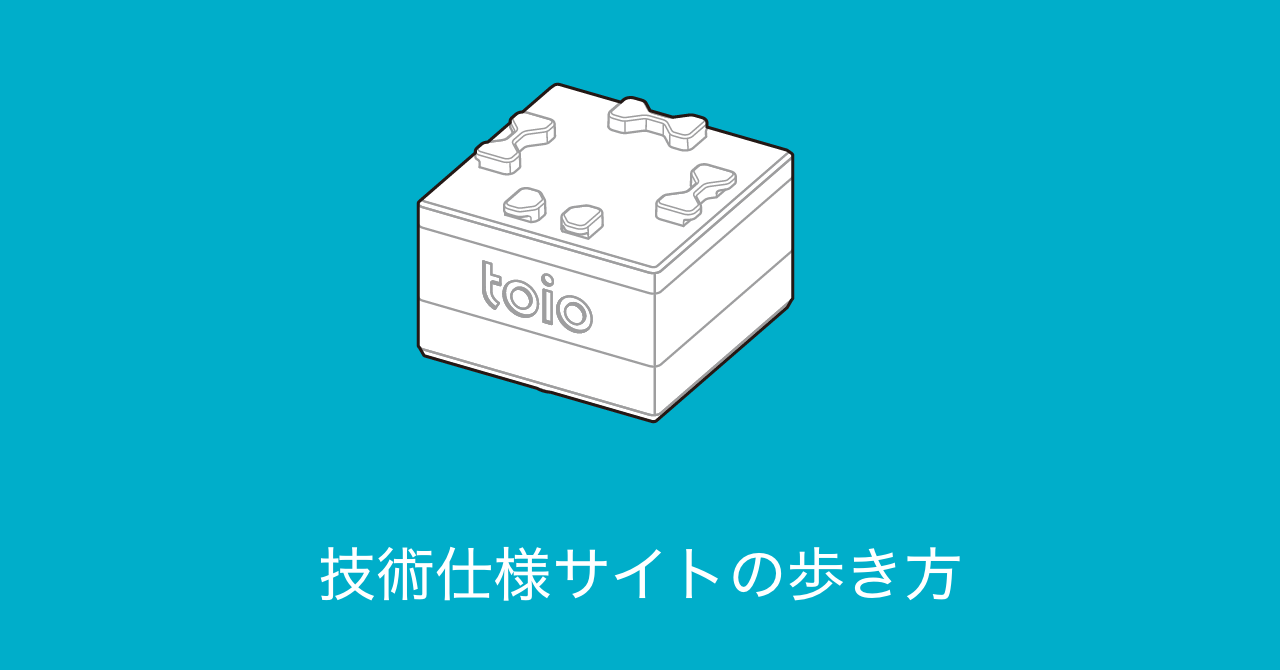 toio

技術仕様サイトの歩き方